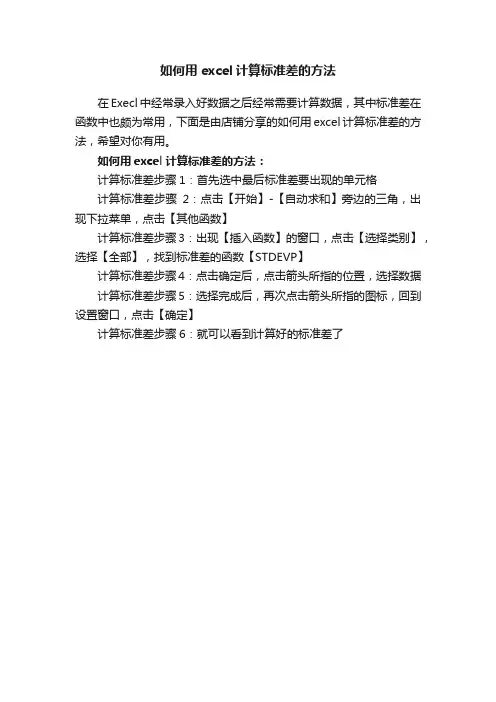 如何用 excel 计算标准差的方法

在 Execl 中经常录入好数据之后经常需要计算数据，其中标准差在函数中也颇为常用，下面是由店铺分享的如何用 excel 计算标准差的方法，希望对你有用。

如何用 excel 计算标准差的方法：

计算标准差步骤 1：首先选中最后标准差要出现的单元格

计算标准差步骤 2：点击【开始】-【自动求和】旁边的三角，出现下拉菜单，点击【其他函数】

计算标准差步骤 3：出现【插入函数】的窗口，点击【选择类别】，选择【全部】，找到标准差的函数【STDEVP】

计算标准差步骤 4：点击确定后，点击箭头所指的位置，选择数据

计算标准差步骤 5：选择完成后，再次点击箭头所指的图标，回到设置窗口，点击【确定】

计算标准差步骤 6：就可以看到计算好的标准差了